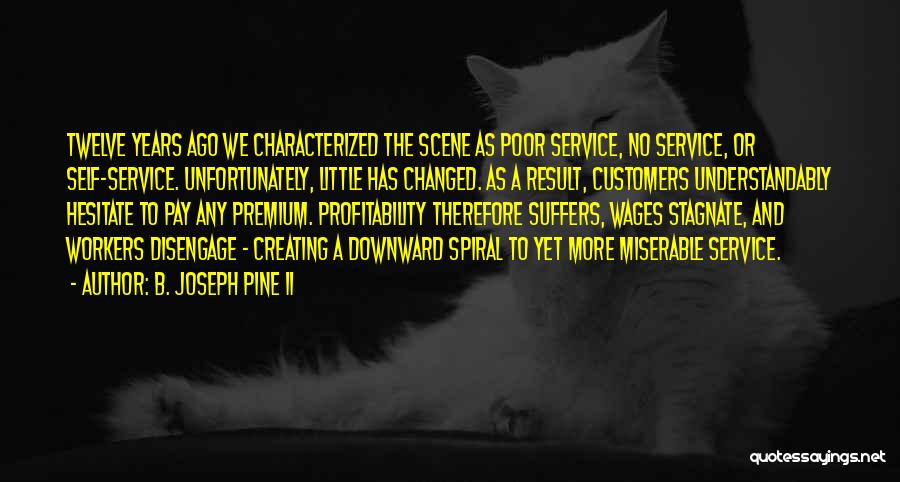 TWELVE YEARS AGO WE CHARACTERIZED THE SCENE AS POOR SERVICE, NO SERVICE, OR SELF-SERVICE. UNFORTUNATELY, LITTLE HAS CHANGED. AS A RESULT, CUSTOMERS UNDERSTANDABLY HESITATE TO PAY ANY PREMIUM. PROFITABILITY THEREFORE SUFFERS, WAGES STAGNATE, AND WORKERS DISENGAGE - CREATING A DOWNWARD SPIRAL TO YET MORE MISERABLE SERVICE.

- AUTHOR: B. JOSEPH PINE II

quotessayings.net